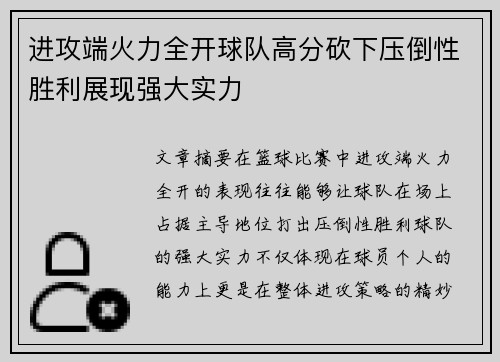 进攻端火力全开球队高分砍下压倒性胜利展现强大实力

文章摘要在篮球比赛中进攻端火力全开的表现往往能够让球队在场上占据主导地位打出压倒性胜利球队的强大实力不仅体现在球员个人的能力上更是在整体进攻策略的精妙